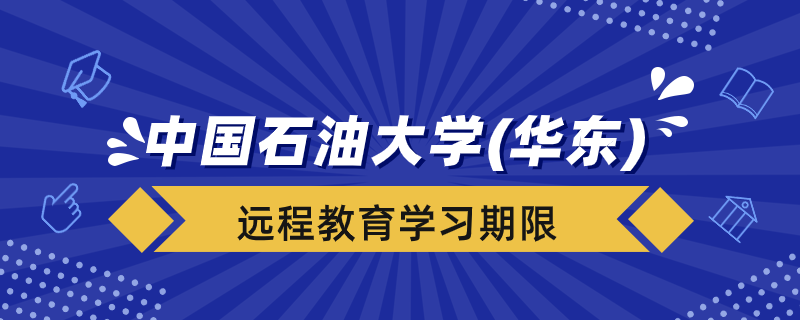 中国石油大学(华东)

远程教育学习期限